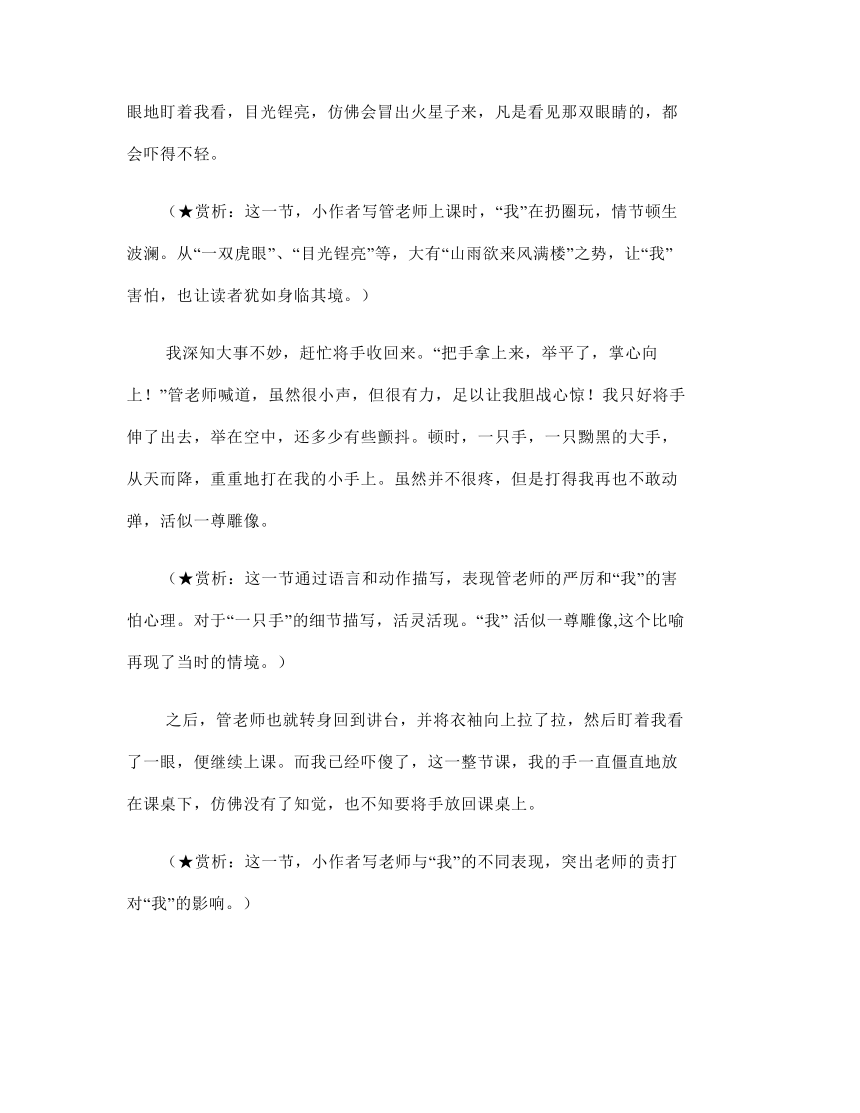 眼地盯着我看，目光锃亮，仿佛会冒出火星子来，凡是看见那双眼睛的，都会吓得不轻。

（★赏析：这一节，小作者写管老师上课时，“我”在扔圈玩，情节顿生波澜。从“一双虎眼”、“目光锃亮”等，大有“山雨欲来风满楼”之势，让“我”害怕，也让读者犹如身临其境。）

我深知大事不妙，赶忙将手收回来。“把手拿上来，举平了，掌心向上！”管老师喊道，虽然很小声，但很有力，足以让我胆战心惊！我只好将手伸了出去，举在空中，还多少有些颤抖。顿时，一只手，一只黝黑的大手，从天而降，重重地打在我的小手上。虽然并不很疼，但是打得我再也不敢动弹，活似一尊雕像。

（★赏析：这一节通过语言和动作描写，表现管老师的严厉和“我”的害怕心理。对于“一只手”的细节描写，活灵活现。“我” 活似一尊雕像,这个比喻再现了当时的情境。）

之后，管老师也就转身回到讲台，并将衣袖向上拉了拉，然后盯着我看了一眼，便继续上课。而我已经吓傻了，这一整节课，我的手一直僵直地放在课桌下，仿佛没有了知觉，也不知要将手放回课桌上。

（★赏析：这一节，小作者写老师与“我”的不同表现，突出老师的责打对“我”的影响。）